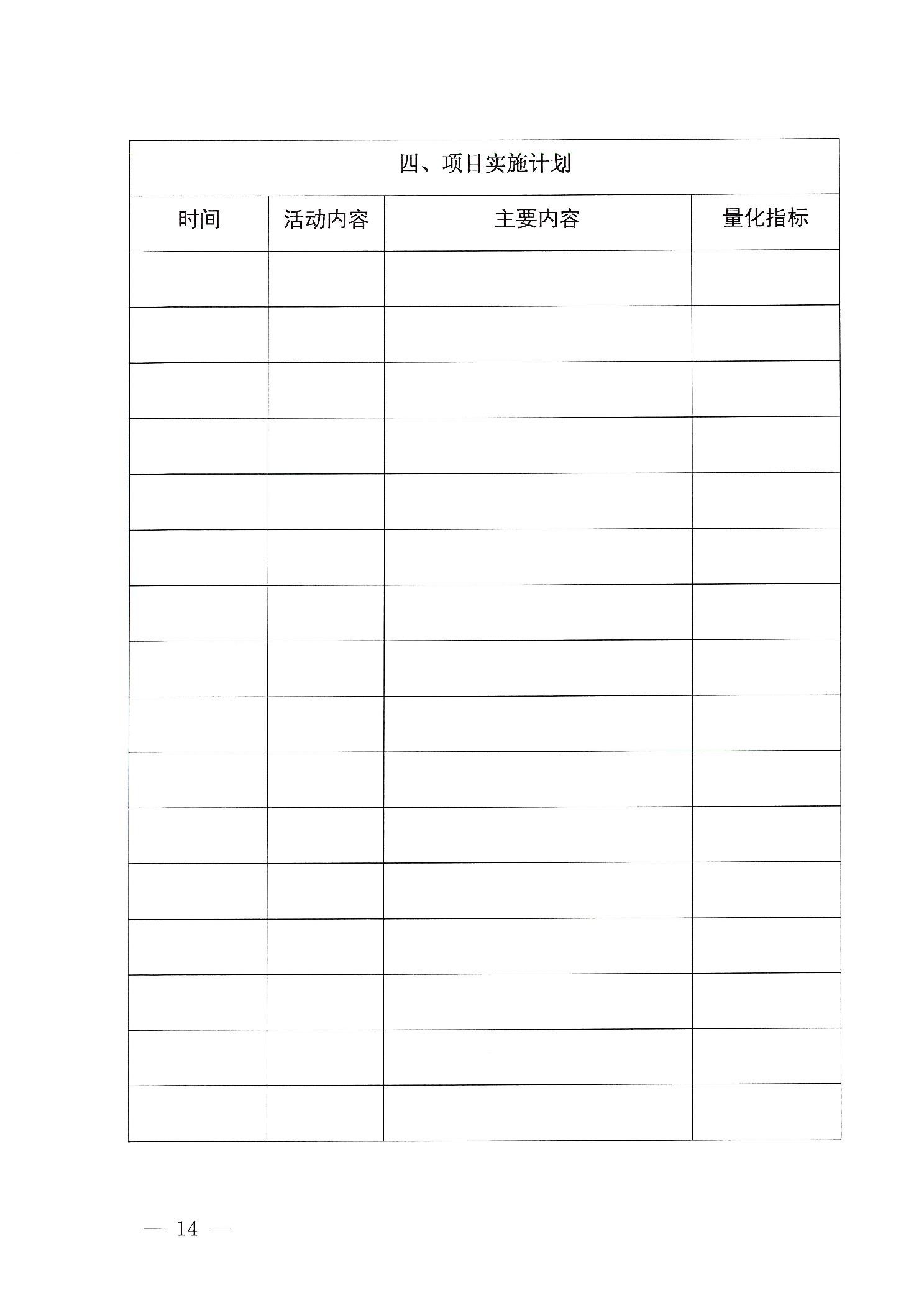 四、项目实施计划

| 时间 | 活动内容 | 主要内容 | 量化指标 |
|---|---|---|---|
| | | | |
| | | | |
| | | | |
| | | | |
| | | | |
| | | | |
| | | | |
| | | | |
| | | | |
| | | | |
| | | | |
| | | | |
| | | | |
| | | | |
| | | | |
| | | | |

— 14 —